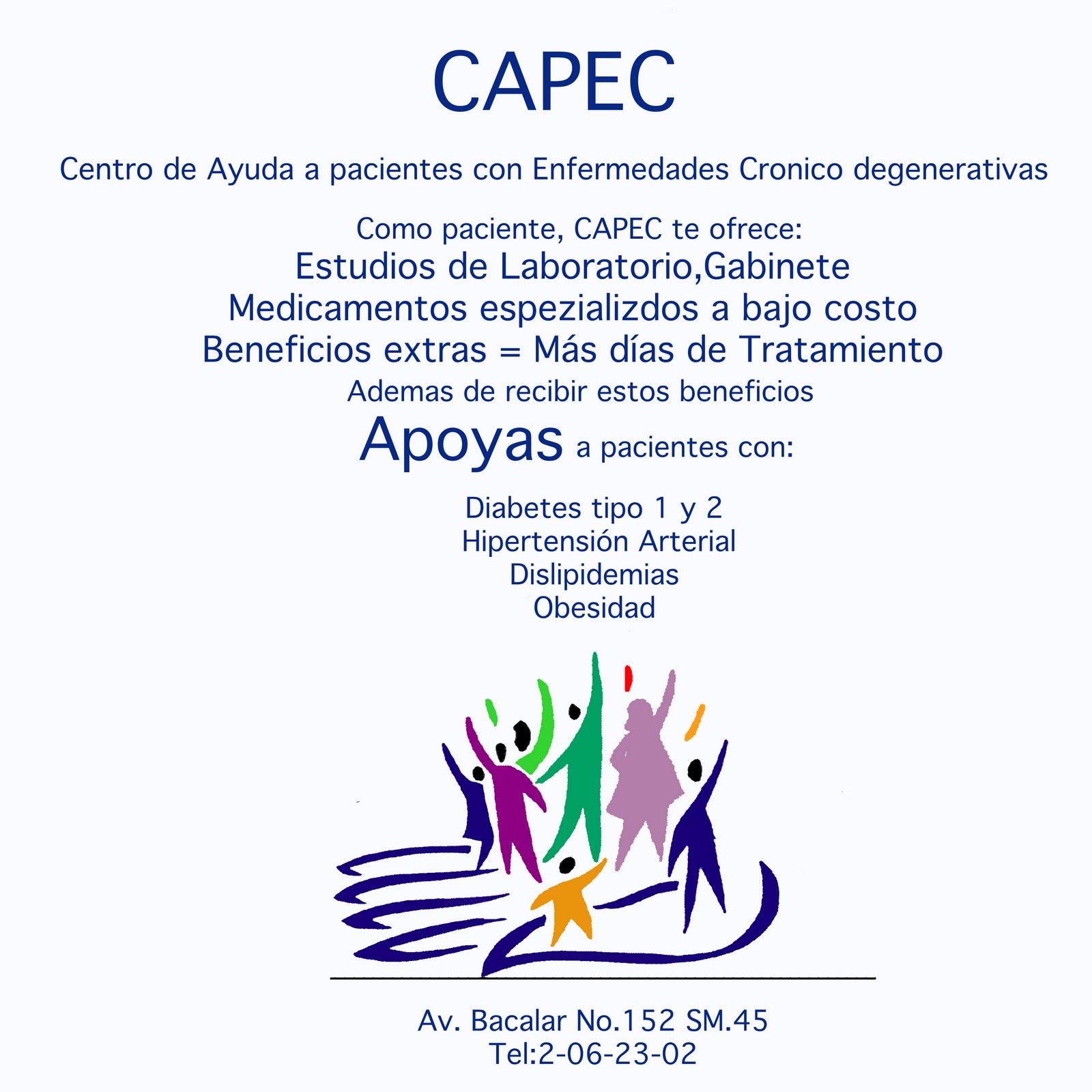 CAPEC

Centro de Ayuda a pacientes con Enfermedades Cronico degenerativas

Como paciente, CAPEC te ofrece:
Estudios de Laboratorio,Gabinete
Medicamentos espezializdos a bajo costo
Beneficios extras = Más días de Tratamiento
Ademas de recibir estos beneficios
Apoyas a pacientes con:

Diabetes tipo 1 y 2
Hipertensión Arterial
Dislipidemias
Obesidad

Av. Bacalar No.152 SM.45
Tel:2-06-23-02